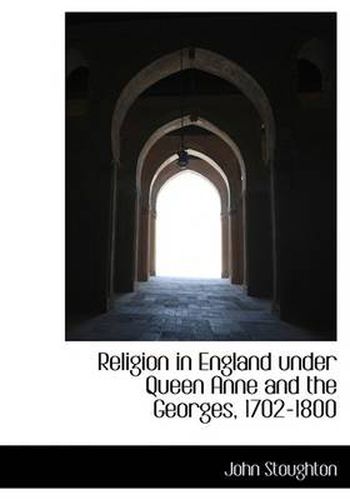 Religion in England under Queen Anne and the Georges, 1702-1800

John Stoughton